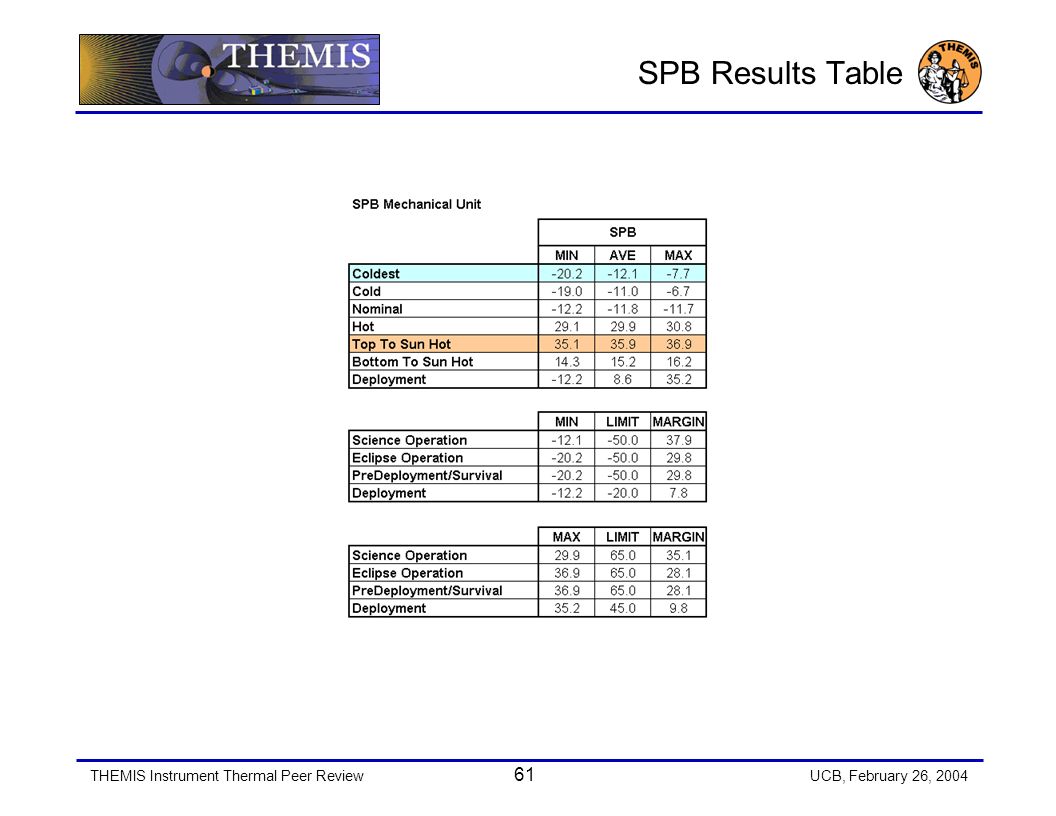 THEMIS

SPB Results Table

THEMIS

SPB Mechanical Unit

| | SPB | | |
|---|---|---|---|
| | MIN | AVE | MAX |
| Coldest | -20.2 | -12.1 | -7.7 |
| Cold | -19.0 | -11.0 | -6.7 |
| Nominal | -12.2 | -11.8 | -11.7 |
| Hot | 29.1 | 29.9 | 30.8 |
| Top To Sun Hot | 35.1 | 35.9 | 36.9 |
| Bottom To Sun Hot | 14.3 | 15.2 | 16.2 |
| Deployment | -12.2 | 8.6 | 35.2 |

| | MIN | LIMIT | MARGIN |
|---|---|---|---|
| Science Operation | -12.1 | -50.0 | 37.9 |
| Eclipse Operation | -20.2 | -50.0 | 29.8 |
| PreDeployment/Survival | -20.2 | -50.0 | 29.8 |
| Deployment | -12.2 | -20.0 | 7.8 |

| | MAX | LIMIT | MARGIN |
|---|---|---|---|
| Science Operation | 29.9 | 65.0 | 35.1 |
| Eclipse Operation | 36.9 | 65.0 | 28.1 |
| PreDeployment/Survival | 36.9 | 65.0 | 28.1 |
| Deployment | 35.2 | 45.0 | 9.8 |

THEMIS Instrument Thermal Peer Review 61 UCB, February 26, 2004